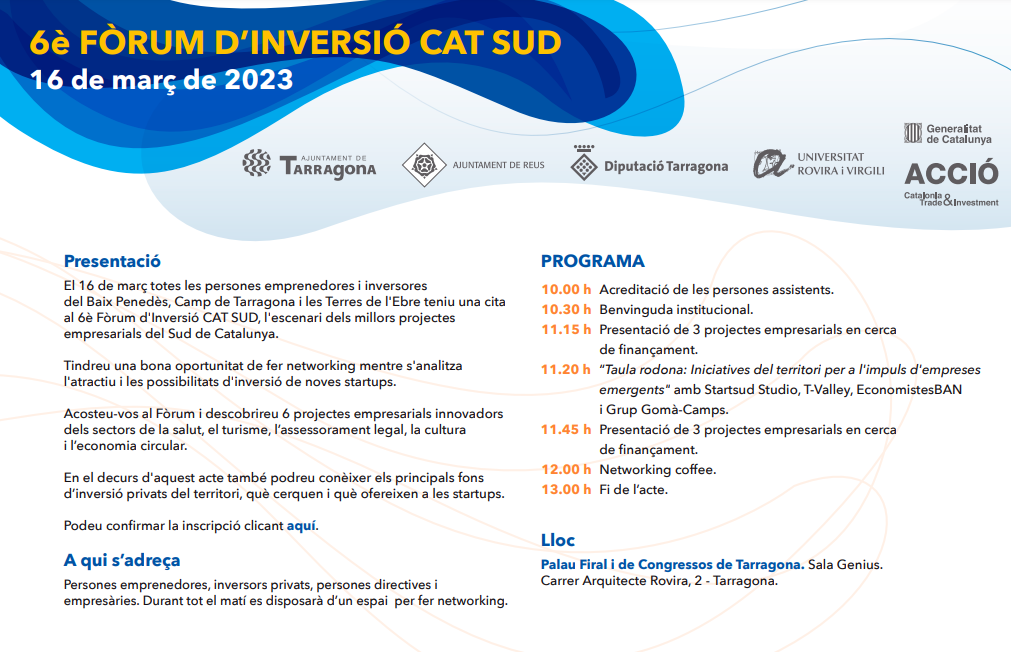 6è FÒRUM D'INVERSIÓ CAT SUD
16 de març de 2023

AJUNTAMENT DE TARRAGONA
AJUNTAMENT DE REUS
Diputació Tarragona
UNIVERSITAT ROVIRA i VIRGILI
Generalitat de Catalunya
ACCIÓ
Catalonia Trade & Investment

Presentació

El 16 de març totes les persones emprenedores i inversores del Baix Penedès, Camp de Tarragona i les Terres de l'Ebre teniu una cita al 6è Fòrum d'Inversió CAT SUD, l'escenari dels millors projectes empresarials del Sud de Catalunya.

Tindreu una bona oportunitat de fer networking mentre s'analitza l'atractiu i les possibilitats d'inversió de noves startups.

Acosteu-vos al Fòrum i descobrireu 6 projectes empresarials innovadors dels sectors de la salut, el turisme, l'assessorament legal, la cultura i l'economia circular.

En el decurs d'aquest acte també podreu conèixer els principals fons d'inversió privats del territori, què cerquen i què ofereixen a les startups.

Podeu confirmar la inscripció clicant aquí.

A qui s'adreça

Persones emprenedores, inversors privats, persones directives i empresàries. Durant tot el matí es disposarà d'un espai per fer networking.

PROGRAMA

10.00 h Acreditació de les persones assistents.
10.30 h Benvinguda institucional.
11.15 h Presentació de 3 projectes empresarials en cerca de finançament.
11.20 h "Taula rodona: Iniciatives del territori per a l'impuls d'empreses emergents" amb Startsud Studio, T-Valley, EconomistesBAN i Grup Gomà-Camps.
11.45 h Presentació de 3 projectes empresarials en cerca de finançament.
12.00 h Networking coffee.
13.00 h Fi de l'acte.

Lloc

Palau Firal i de Congressos de Tarragona. Sala Genius.
Carrer Arquitecte Rovira, 2 - Tarragona.